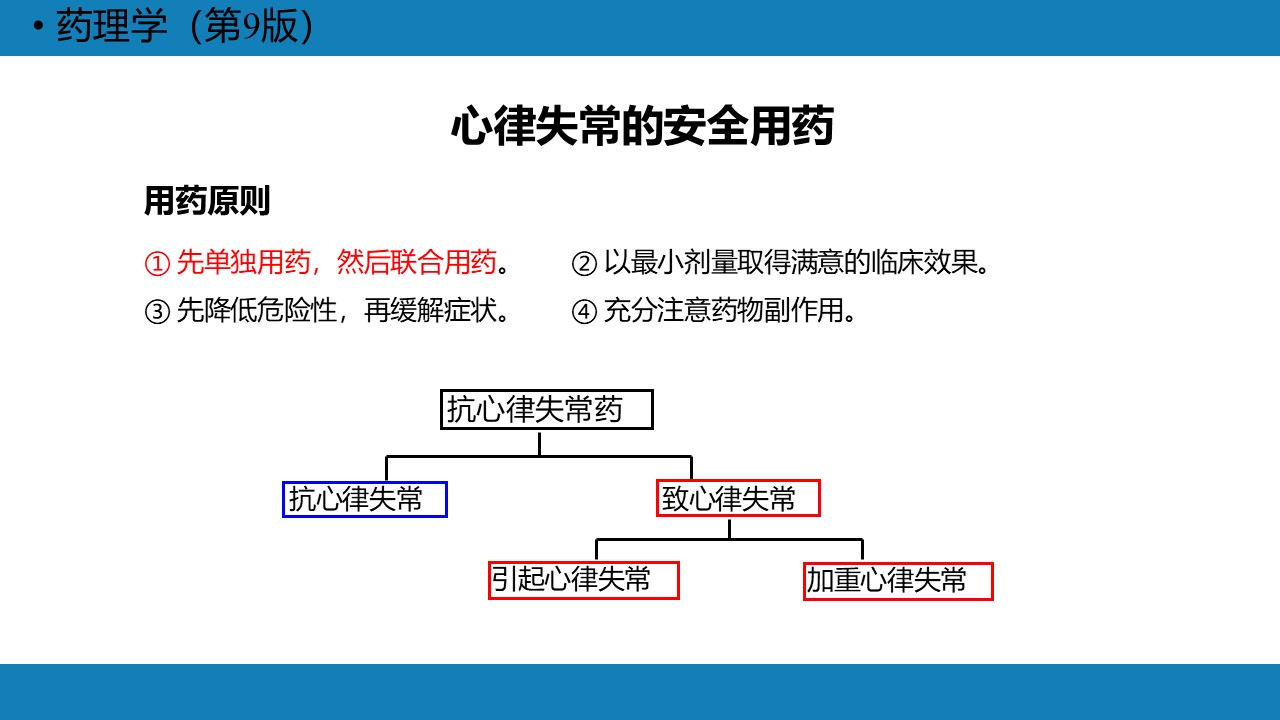 • 药理学（第9版）

心律失常的安全用药

用药原则

① 先单独用药，然后联合用药。　② 以最小剂量取得满意的临床效果。
③ 先降低危险性，再缓解症状。　④ 充分注意药物副作用。

抗心律失常药

抗心律失常

致心律失常

引起心律失常

加重心律失常